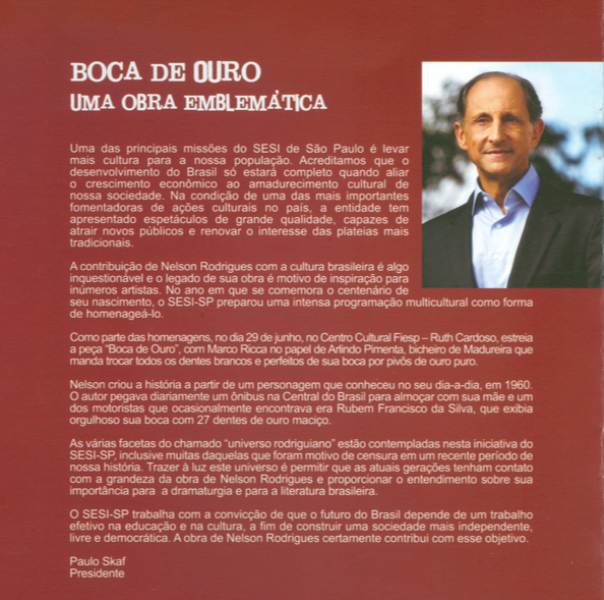 BOCA DE OURO
UMA OBRA EMBLEMÁTICA

Uma das principais missões do SESI de São Paulo é levar mais cultura para a nossa população. Acreditamos que o desenvolvimento do Brasil só estará completo quando aliar o crescimento econômico ao amadurecimento cultural de nossa sociedade. Na condição de uma das mais importantes fomentadoras de ações culturais no país, a entidade tem apresentado espetáculos de grande qualidade, capazes de atrair novos públicos e renovar o interesse das plateias mais tradicionais.

A contribuição de Nelson Rodrigues com a cultura brasileira é algo inquestionável e o legado de sua obra é motivo de inspiração para inúmeros artistas. No ano em que se comemora o centenário de seu nascimento, o SESI-SP preparou uma intensa programação multicultural como forma de homenageá-lo.

Como parte das homenagens, no dia 29 de junho, no Centro Cultural Fiesp – Ruth Cardoso, estreia a peça "Boca de Ouro", com Marco Ricca no papel de Arlindo Pimenta, bicheiro de Madureira que manda trocar todos os dentes brancos e perfeitos de sua boca por pivôs de ouro puro.

Nelson criou a história a partir de um personagem que conheceu no seu dia-a-dia, em 1960. O autor pegava diariamente um ônibus na Central do Brasil para almoçar com sua mãe e um dos motoristas que ocasionalmente encontrava era Rubem Francisco da Silva, que exibia orgulhoso sua boca com 27 dentes de ouro maciço.

As várias facetas do chamado "universo rodriguiano" estão contempladas nesta iniciativa do SESI-SP, inclusive muitas daquelas que foram motivo de censura em um recente período de nossa história. Trazer à luz este universo é permitir que as atuais gerações tenham contato com a grandeza da obra de Nelson Rodrigues e proporcionar o entendimento sobre sua importância para a dramaturgia e para a literatura brasileira.

O SESI-SP trabalha com a convicção de que o futuro do Brasil depende de um trabalho efetivo na educação e na cultura, a fim de construir uma sociedade mais independente, livre e democrática. A obra de Nelson Rodrigues certamente contribui com esse objetivo.

Paulo Skaf
Presidente